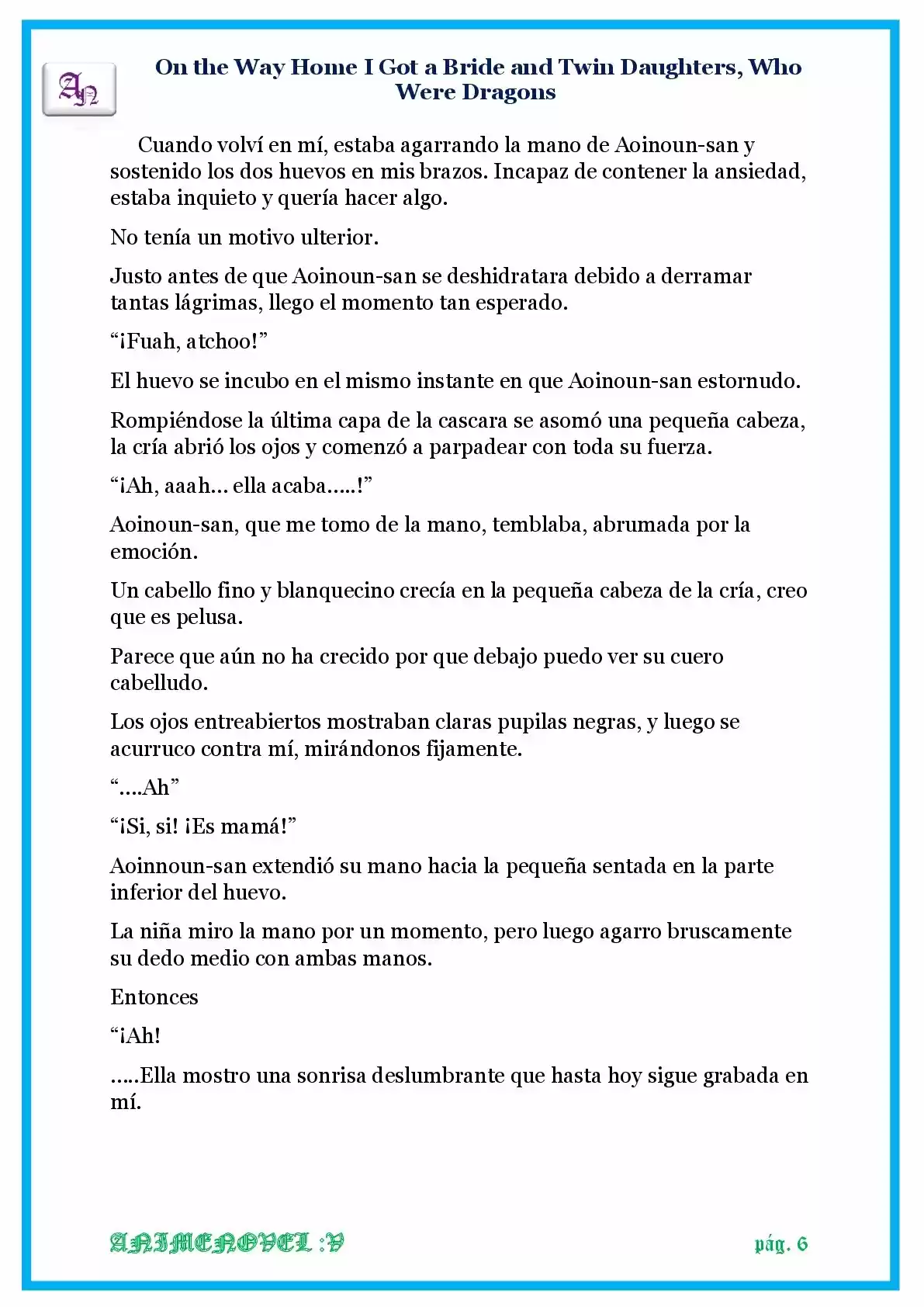 AN

On the Way Home I Got a Bride and Twin Daughters, Who Were Dragons

Cuando volví en mí, estaba agarrando la mano de Aoinoun-san y sostenido los dos huevos en mis brazos. Incapaz de contener la ansiedad, estaba inquieto y quería hacer algo.

No tenía un motivo ulterior.

Justo antes de que Aoinoun-san se deshidratara debido a derramar tantas lágrimas, llego el momento tan esperado.

"¡Fuah, atchoo!"

El huevo se incubo en el mismo instante en que Aoinoun-san estornudo.

Rompiéndose la última capa de la cascara se asomó una pequeña cabeza, la cría abrió los ojos y comenzó a parpadear con toda su fuerza.

"¡Ah, aaah… ella acaba…..!"

Aoinoun-san, que me tomo de la mano, temblaba, abrumada por la emoción.

Un cabello fino y blanquecino crecía en la pequeña cabeza de la cría, creo que es pelusa.

Parece que aún no ha crecido por que debajo puedo ver su cuero cabelludo.

Los ojos entreabiertos mostraban claras pupilas negras, y luego se acurruco contra mí, mirándonos fijamente.

"….Ah"

"¡Si, si! ¡Es mamá!"

Aoinnoun-san extendió su mano hacia la pequeña sentada en la parte inferior del huevo.

La niña miro la mano por un momento, pero luego agarro bruscamente su dedo medio con ambas manos.

Entonces

"¡Ah!

…..Ella mostro una sonrisa deslumbrante que hasta hoy sigue grabada en mí.

ANIMENOVEL :V

pág. 6